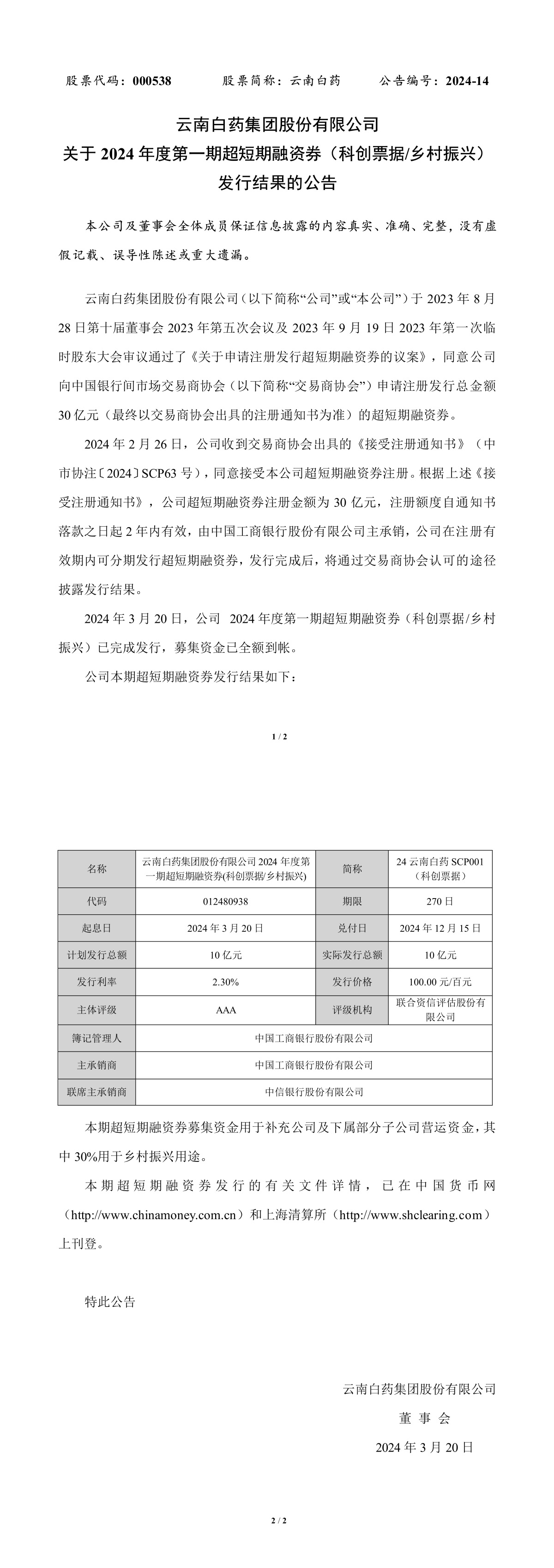 股票代码：000538　　股票简称：云南白药　　公告编号：2024-14

云南白药集团股份有限公司
关于 2024 年度第一期超短期融资券（科创票据/乡村振兴）发行结果的公告

本公司及董事会全体成员保证信息披露的内容真实、准确、完整，没有虚假记载、误导性陈述或重大遗漏。

云南白药集团股份有限公司（以下简称“公司”或“本公司”）于 2023 年 8 月 28 日第十届董事会 2023 年第五次会议及 2023 年 9 月 19 日 2023 年第一次临时股东大会审议通过了《关于申请注册发行超短期融资券的议案》，同意公司向中国银行间市场交易商协会（以下简称“交易商协会”）申请注册发行总金额 30 亿元（最终以交易商协会出具的注册通知书为准）的超短期融资券。

2024 年 2 月 26 日，公司收到交易商协会出具的《接受注册通知书》（中市协注〔2024〕SCP63 号），同意接受本公司超短期融资券注册。根据上述《接受注册通知书》，公司超短期融资券注册金额为 30 亿元，注册额度自通知书落款之日起 2 年内有效，由中国工商银行股份有限公司主承销，公司在注册有效期内可分期发行超短期融资券，发行完成后，将通过交易商协会认可的途径披露发行结果。

2024 年 3 月 20 日，公司 2024 年度第一期超短期融资券（科创票据/乡村振兴）已完成发行，募集资金已全额到帐。

公司本期超短期融资券发行结果如下：

1 / 2

| 名称 | 云南白药集团股份有限公司 2024 年度第一期超短期融资券(科创票据/乡村振兴) | 简称 | 24 云南白药 SCP001（科创票据） |
|---|---|---|---|
| 代码 | 012480938 | 期限 | 270 日 |
| 起息日 | 2024 年 3 月 20 日 | 兑付日 | 2024 年 12 月 15 日 |
| 计划发行总额 | 10 亿元 | 实际发行总额 | 10 亿元 |
| 发行利率 | 2.30% | 发行价格 | 100.00 元/百元 |
| 主体评级 | AAA | 评级机构 | 联合资信评估股份有限公司 |
| 簿记管理人 | 中国工商银行股份有限公司 | | |
| 主承销商 | 中国工商银行股份有限公司 | | |
| 联席主承销商 | 中信银行股份有限公司 | | |

本期超短期融资券募集资金用于补充公司及下属部分子公司营运资金，其中 30%用于乡村振兴用途。

本期超短期融资券发行的有关文件详情，已在中国货币网（http://www.chinamoney.com.cn）和上海清算所（http://www.shclearing.com）上刊登。

特此公告

云南白药集团股份有限公司
董 事 会
2024 年 3 月 20 日

2 / 2